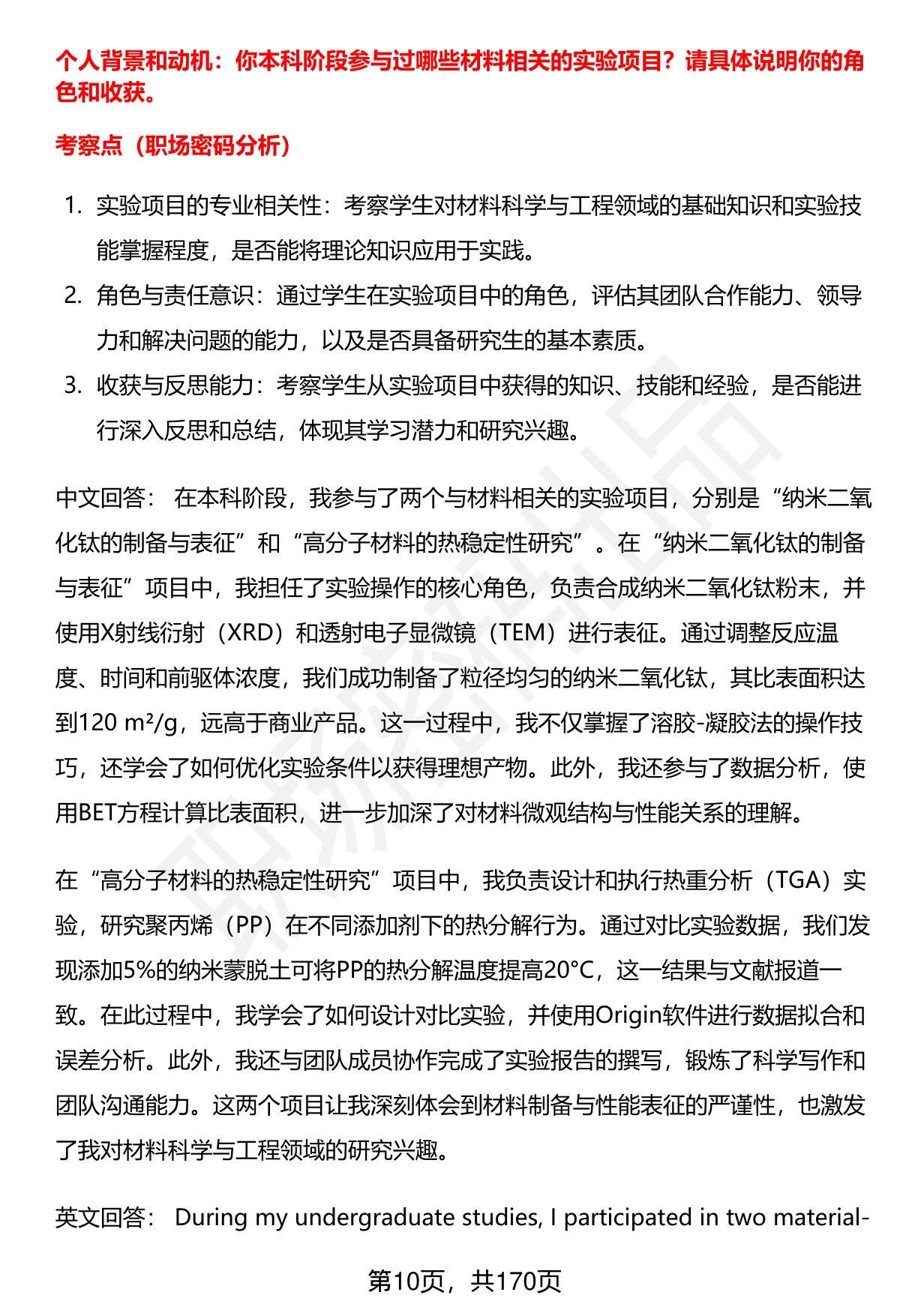 个人背景和动机：你本科阶段参与过哪些材料相关的实验项目？请具体说明你的角色和收获。

考察点（职场密码分析）

1. 实验项目的专业相关性：考察学生对材料科学与工程领域的基础知识和实验技能掌握程度，是否能将理论知识应用于实践。
2. 角色与责任意识：通过学生在实验项目中的角色，评估其团队合作能力、领导力和解决问题的能力，以及是否具备研究生的基本素质。
3. 收获与反思能力：考察学生从实验项目中获得的知识、技能和经验，是否能进行深入反思和总结，体现其学习潜力和研究兴趣。

中文回答： 在本科阶段，我参与了两个与材料相关的实验项目，分别是“纳米二氧化钛的制备与表征”和“高分子材料的热稳定性研究”。在“纳米二氧化钛的制备与表征”项目中，我担任了实验操作的核心角色，负责合成纳米二氧化钛粉末，并使用X射线衍射（XRD）和透射电子显微镜（TEM）进行表征。通过调整反应温度、时间和前驱体浓度，我们成功制备了粒径均匀的纳米二氧化钛，其比表面积达到120 m²/g，远高于商业产品。这一过程中，我不仅掌握了溶胶-凝胶法的操作技巧，还学会了如何优化实验条件以获得理想产物。此外，我还参与了数据分析，使用BET方程计算比表面积，进一步加深了对材料微观结构与性能关系的理解。

在“高分子材料的热稳定性研究”项目中，我负责设计和执行热重分析（TGA）实验，研究聚丙烯（PP）在不同添加剂下的热分解行为。通过对比实验数据，我们发现添加5%的纳米蒙脱土可将PP的热分解温度提高20°C，这一结果与文献报道一致。在此过程中，我学会了如何设计对比实验，并使用Origin软件进行数据拟合和误差分析。此外，我还与团队成员协作完成了实验报告的撰写，锻炼了科学写作和团队沟通能力。这两个项目让我深刻体会到材料制备与性能表征的严谨性，也激发了我对材料科学与工程领域的研究兴趣。

英文回答： During my undergraduate studies, I participated in two material-

第10页，共170页